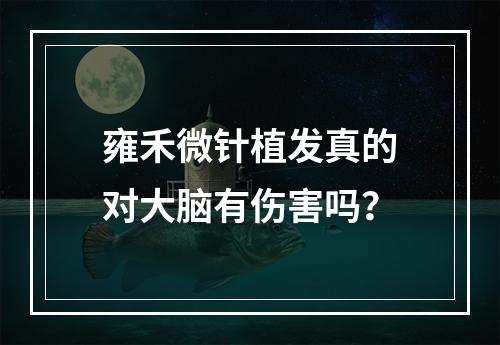 雍禾微针植发真的对大脑有伤害吗？